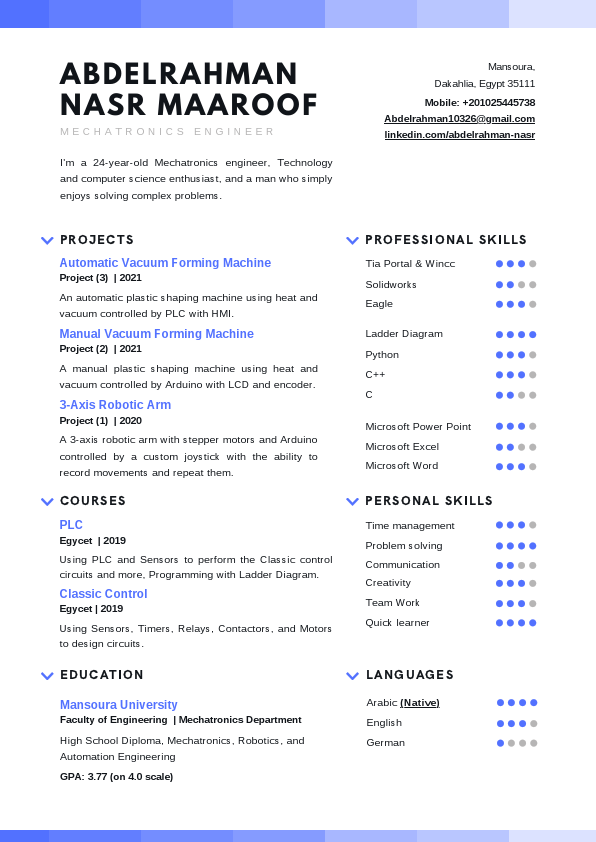 ABDELRAHMAN NASR MAAROOF

MECHATRONICS ENGINEER

Mansoura,
Dakahlia, Egypt 35111
Mobile: +201025445738
Abdelrahman10326@gmail.com
linkedin.com/abdelrahman-nasr

I'm a 24-year-old Mechatronics engineer, Technology and computer science enthusiast, and a man who simply enjoys solving complex problems.

PROJECTS

Automatic Vacuum Forming Machine
Project (3) | 2021
An automatic plastic shaping machine using heat and vacuum controlled by PLC with HMI.

Manual Vacuum Forming Machine
Project (2) | 2021
A manual plastic shaping machine using heat and vacuum controlled by Arduino with LCD and encoder.

3-Axis Robotic Arm
Project (1) | 2020
A 3-axis robotic arm with stepper motors and Arduino controlled by a custom joystick with the ability to record movements and repeat them.

COURSES

PLC
Egycet | 2019
Using PLC and Sensors to perform the Classic control circuits and more, Programming with Ladder Diagram.

Classic Control
Egycet | 2019
Using Sensors, Timers, Relays, Contactors, and Motors to design circuits.

EDUCATION

Mansoura University
Faculty of Engineering | Mechatronics Department
High School Diploma, Mechatronics, Robotics, and Automation Engineering
GPA: 3.77 (on 4.0 scale)

PROFESSIONAL SKILLS

Tia Portal & Wincc
Solidworks
Eagle
Ladder Diagram
Python
C++
C
Microsoft Power Point
Microsoft Excel
Microsoft Word

PERSONAL SKILLS

Time management
Problem solving
Communication
Creativity
Team Work
Quick learner

LANGUAGES

Arabic (Native)
English
German